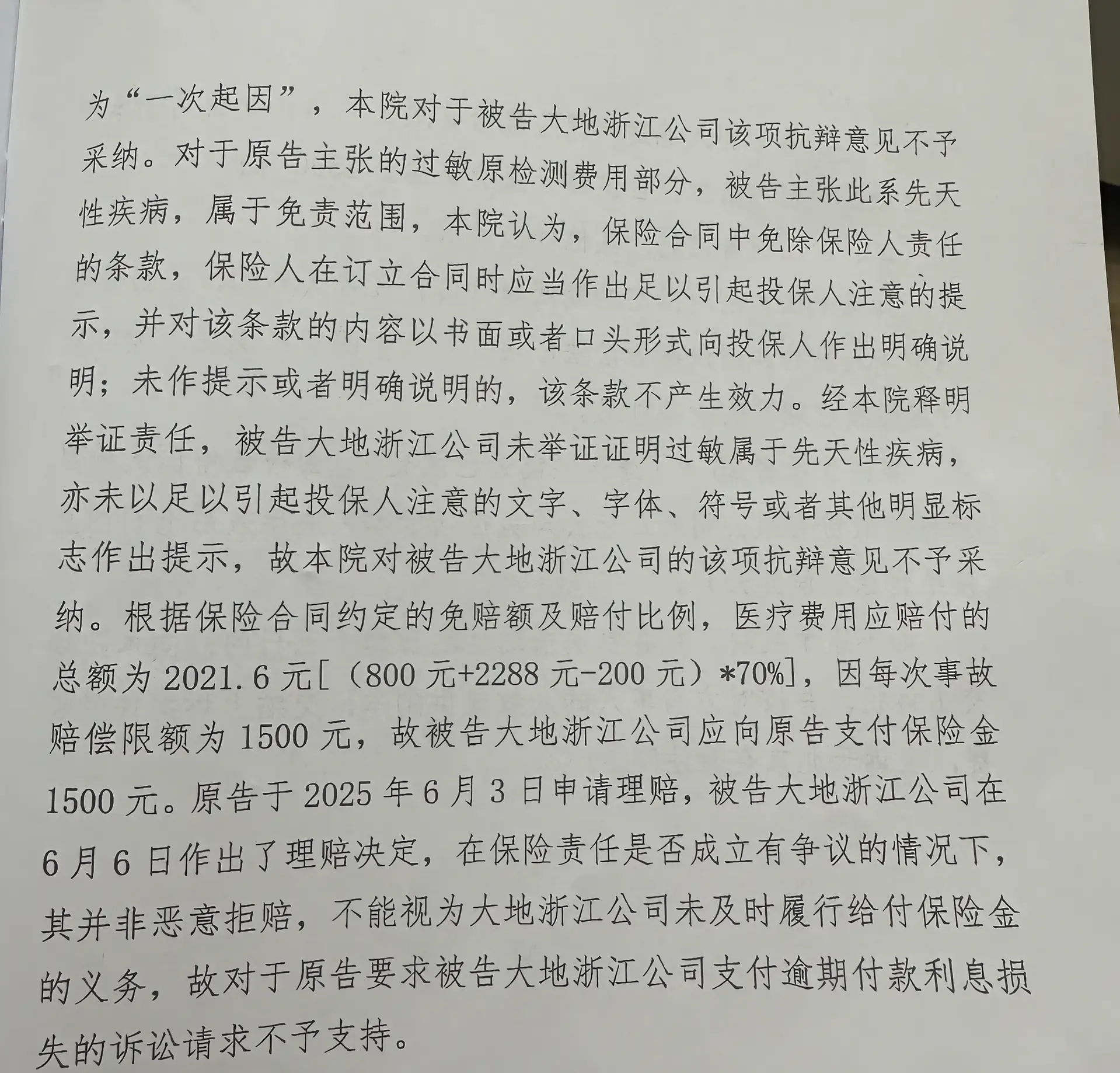 为“一次起因”，本院对于被告大地浙江公司该项抗辩意见不予采纳。对于原告主张的过敏原检测费用部分，被告主张此系先天性疾病，属于免责范围，本院认为，保险合同中免除保险人责任的条款，保险人在订立合同时应当作出足以引起投保人注意的提示，并对该条款的内容以书面或者口头形式向投保人作出明确说明；未作提示或者明确说明的，该条款不产生效力。经本院释明举证责任，被告大地浙江公司未举证证明过敏属于先天性疾病，亦未以足以引起投保人注意的文字、字体、符号或者其他明显标志作出提示，故本院对被告大地浙江公司的该项抗辩意见不予采纳。根据保险合同约定的免赔额及赔付比例，医疗费用应赔付的总额为 2021.6 元[（800 元+2288 元-200 元）*70%]，因每次事故赔偿限额为 1500 元，故被告大地浙江公司应向原告支付保险金 1500 元。原告于 2025 年 6 月 3 日申请理赔，被告大地浙江公司在 6 月 6 日作出了理赔决定，在保险责任是否成立有争议的情况下，其并非恶意拒赔，不能视为大地浙江公司未及时履行给付保险金的义务，故对于原告要求被告大地浙江公司支付逾期付款利息损失的诉讼请求不予支持。